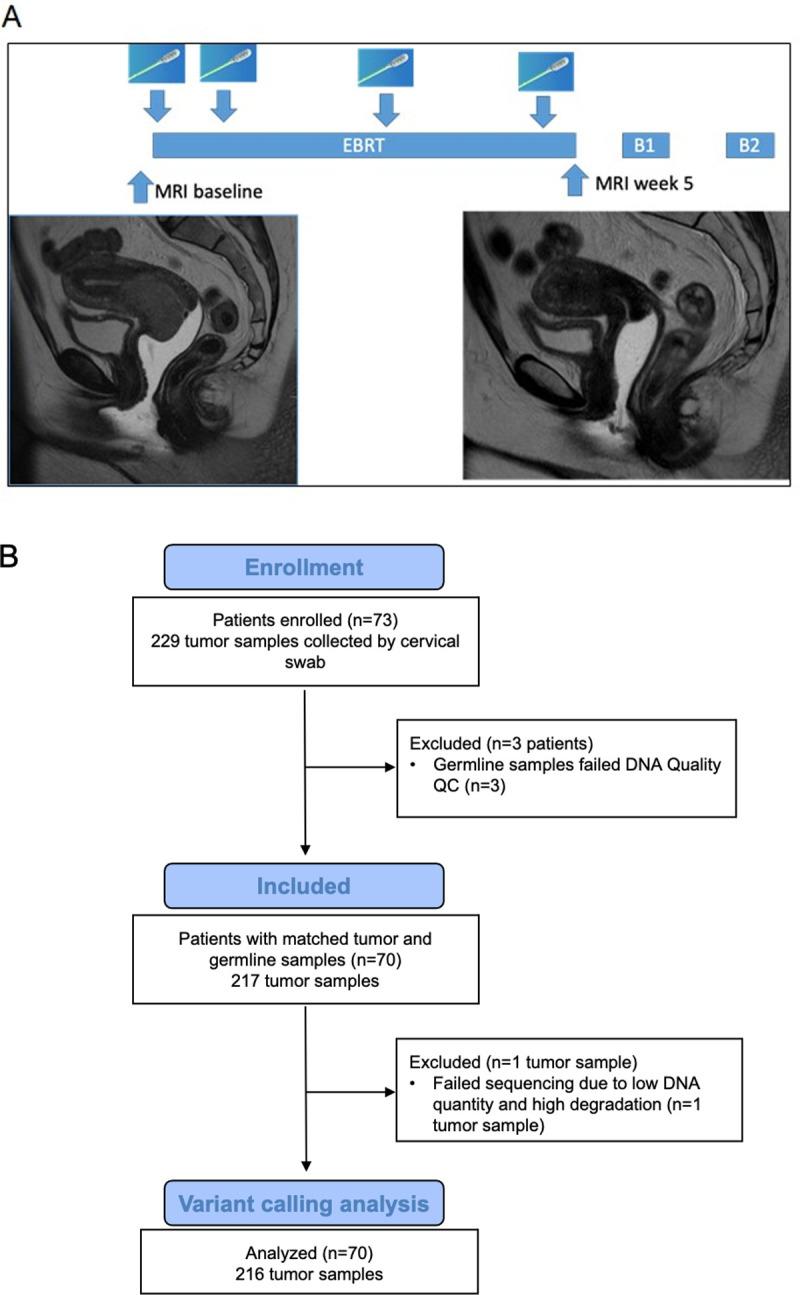 A

EBRT

B1

B2

MRI baseline

MRI week 5

B

Enrollment

Patients enrolled (n=73)
229 tumor samples collected by cervical swab

Excluded (n=3 patients)
• Germline samples failed DNA Quality QC (n=3)

Included

Patients with matched tumor and germline samples (n=70)
217 tumor samples

Excluded (n=1 tumor sample)
• Failed sequencing due to low DNA quantity and high degradation (n=1 tumor sample)

Variant calling analysis

Analyzed (n=70)
216 tumor samples